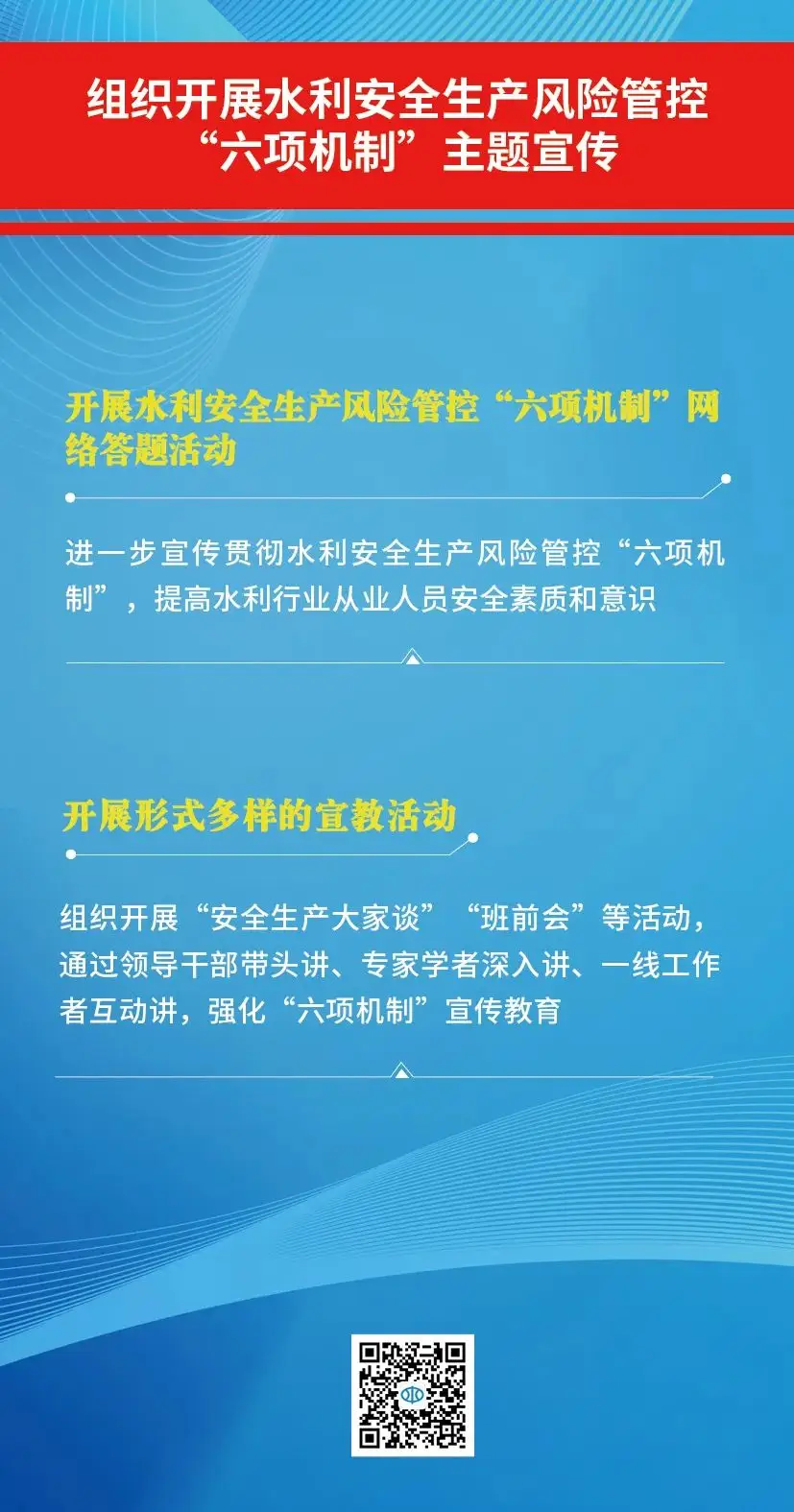 组织开展水利安全生产风险管控“六项机制”主题宣传

开展水利安全生产风险管控“六项机制”网络答题活动

进一步宣传贯彻水利安全生产风险管控“六项机制”，提高水利行业从业人员安全素质和意识

开展形式多样的宣教活动

组织开展“安全生产大家谈”“班前会”等活动，通过领导干部带头讲、专家学者深入讲、一线工作者互动讲，强化“六项机制”宣传教育